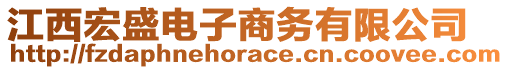 江西宏盛电子商务有限公司
http://fzdaphnehorace.cn.coovee.com